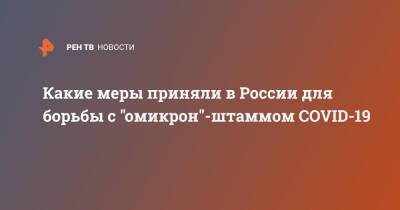 РЕН ТВ НОВОСТИ

Какие меры приняли в России для борьбы с "омикрон"-штаммом COVID-19